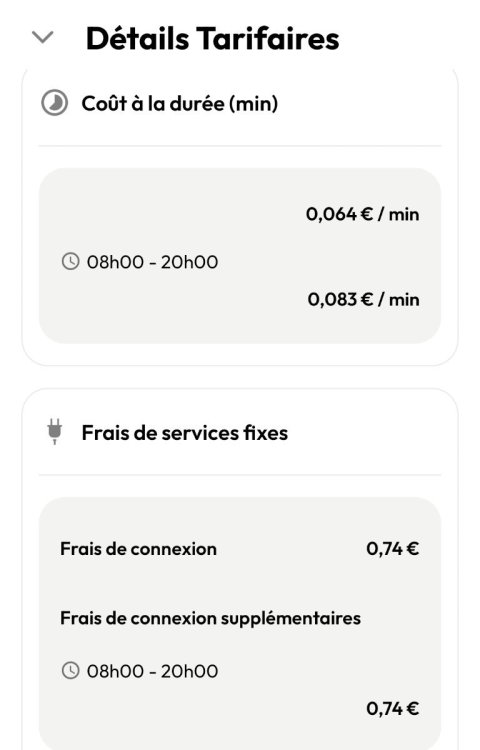 Détails Tarifaires

Coût à la durée (min)

0,064 € / min

08h00 - 20h00

0,083 € / min

Frais de services fixes

Frais de connexion 0,74 €

Frais de connexion supplémentaires

08h00 - 20h00

0,74 €